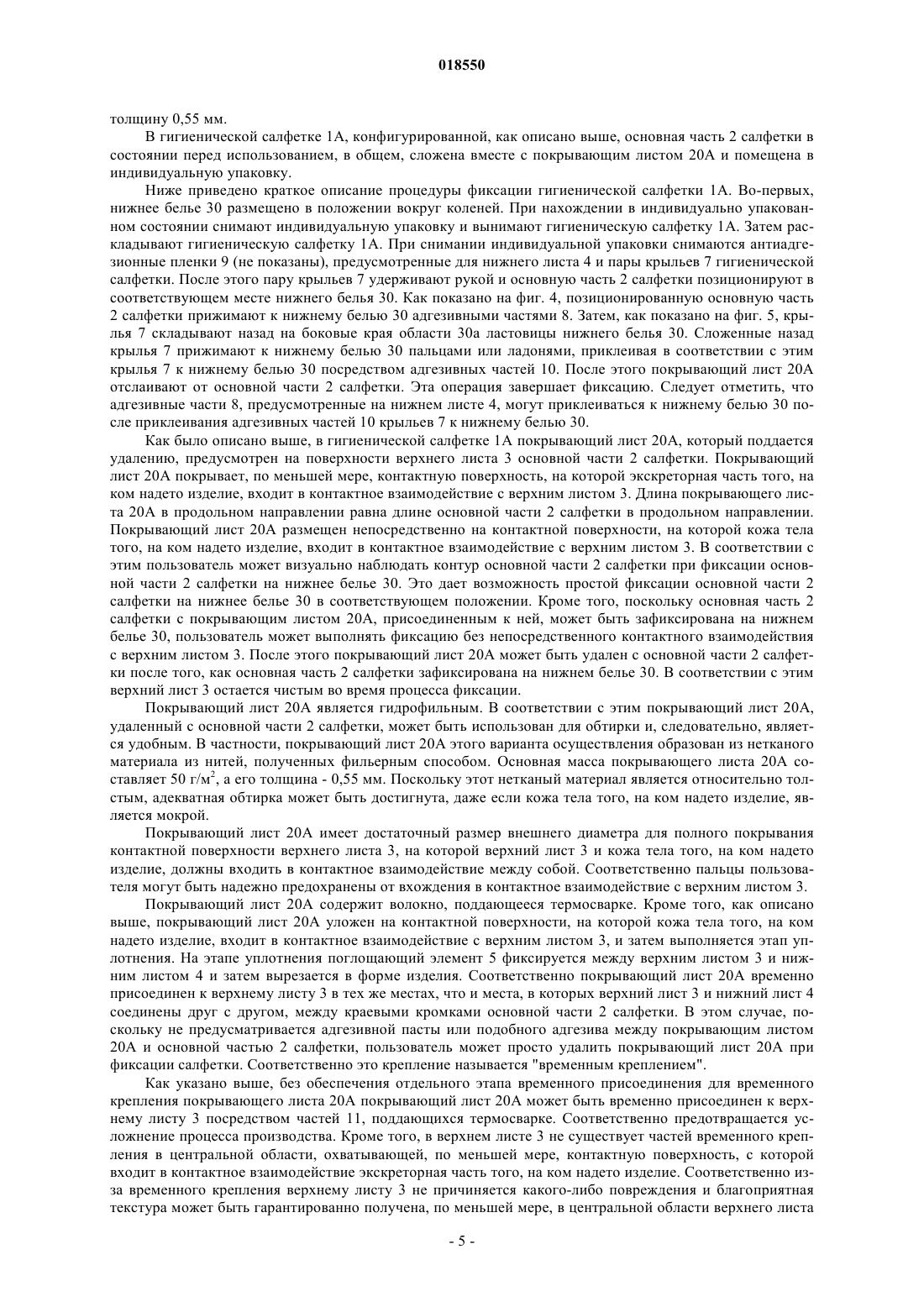 018550

толщину 0,55 мм.

В гигиенической салфетке 1А, конфигурированной, как описано выше, основная часть 2 салфетки в состоянии перед использованием, в общем, сложена вместе с покрывающим листом 20А и помещена в индивидуальную упаковку.

Ниже приведено краткое описание процедуры фиксации гигиенической салфетки 1А. Во-первых, нижнее белье 30 размещено в положении вокруг коленей. При нахождении в индивидуально упакованном состоянии снимают индивидуальную упаковку и вынимают гигиеническую салфетку 1А. Затем раскладывают гигиеническую салфетку 1А. При снимании индивидуальной упаковки снимаются антиадгезионные пленки 9 (не показаны), предусмотренные для нижнего листа 4 и пары крыльев 7 гигиенической салфетки. После этого пару крыльев 7 удерживают рукой и основную часть 2 салфетки позиционируют в соответствующем месте нижнего белья 30. Как показано на фиг. 4, позиционированную основную часть 2 салфетки прижимают к нижнему белью 30 адгезивными частями 8. Затем, как показано на фиг. 5, крылья 7 складывают назад на боковые края области 30а ластовицы нижнего белья 30. Сложенные назад крылья 7 прижимают к нижнему белью 30 пальцами или ладонями, приклеивая в соответствии с этим крылья 7 к нижнему белью 30 посредством адгезивных частей 10. После этого покрывающий лист 20А отслаивают от основной части 2 салфетки. Эта операция завершает фиксацию. Следует отметить, что адгезивные части 8, предусмотренные на нижнем листе 4, могут приклеиваться к нижнему белью 30 после приклеивания адгезивных частей 10 крыльев 7 к нижнему белью 30.

Как было описано выше, в гигиенической салфетке 1А покрывающий лист 20А, который поддается удалению, предусмотрен на поверхности верхнего листа 3 основной части 2 салфетки. Покрывающий лист 20А покрывает, по меньшей мере, контактную поверхность, на которой экскреторная часть того, на ком надето изделие, входит в контактное взаимодействие с верхним листом 3. Длина покрывающего листа 20А в продольном направлении равна длине основной части 2 салфетки в продольном направлении. Покрывающий лист 20А размещен непосредственно на контактной поверхности, на которой кожа тела того, на ком надето изделие, входит в контактное взаимодействие с верхним листом 3. В соответствии с этим пользователь может визуально наблюдать контур основной части 2 салфетки при фиксации основной части 2 салфетки на нижнее белье 30. Это дает возможность простой фиксации основной части 2 салфетки на нижнее белье 30 в соответствующем положении. Кроме того, поскольку основная часть 2 салфетки с покрывающим листом 20А, присоединенным к ней, может быть зафиксирована на нижнем белье 30, пользователь может выполнять фиксацию без непосредственного контактного взаимодействия с верхним листом 3. После этого покрывающий лист 20А может быть удален с основной части 2 салфетки после того, как основная часть 2 салфетки зафиксирована на нижнем белье 30. В соответствии с этим верхний лист 3 остается чистым во время процесса фиксации.

Покрывающий лист 20А является гидрофильным. В соответствии с этим покрывающий лист 20А, удаленный с основной части 2 салфетки, может быть использован для обтирки и, следовательно, является удобным. В частности, покрывающий лист 20А этого варианта осуществления образован из нетканого материала из нитей, полученных фильерным способом. Основная масса покрывающего листа 20А составляет 50 г/м$^2$, а его толщина - 0,55 мм. Поскольку этот нетканый материал является относительно толстым, адекватная обтирка может быть достигнута, даже если кожа тела того, на ком надето изделие, является мокрой.

Покрывающий лист 20А имеет достаточный размер внешнего диаметра для полного покрывания контактной поверхности верхнего листа 3, на которой верхний лист 3 и кожа тела того, на ком надето изделие, должны входить в контактное взаимодействие между собой. Соответственно пальцы пользователя могут быть надежно предохранены от вхождения в контактное взаимодействие с верхним листом 3.

Покрывающий лист 20А содержит волокно, поддающееся термосварке. Кроме того, как описано выше, покрывающий лист 20А уложен на контактной поверхности, на которой кожа тела того, на ком надето изделие, входит в контактное взаимодействие с верхним листом 3, и затем выполняется этап уплотнения. На этапе уплотнения поглощающий элемент 5 фиксируется между верхним листом 3 и нижним листом 4 и затем вырезается в форме изделия. Соответственно покрывающий лист 20А временно присоединен к верхнему листу 3 в тех же местах, что и места, в которых верхний лист 3 и нижний лист 4 соединены друг с другом, между краевыми кромками основной части 2 салфетки. В этом случае, поскольку не предусматривается адгезивной пасты или подобного адгезива между покрывающим листом 20А и основной частью 2 салфетки, пользователь может просто удалить покрывающий лист 20А при фиксации салфетки. Соответственно это крепление называется "временным креплением".

Как указано выше, без обеспечения отдельного этапа временного присоединения для временного крепления покрывающего листа 20А покрывающий лист 20А может быть временно присоединен к верхнему листу 3 посредством частей 11, поддающихся термосварке. Соответственно предотвращается усложнение процесса производства. Кроме того, в верхнем листе 3 не существует частей временного крепления в центральной области, охватывающей, по меньшей мере, контактную поверхность, с которой входит в контактное взаимодействие экскреторная часть того, на ком надето изделие. Соответственно из-за временного крепления верхнему листу 3 не причиняется какого-либо повреждения и благоприятная текстура может быть гарантированно получена, по меньшей мере, в центральной области верхнего листа

- 5 -